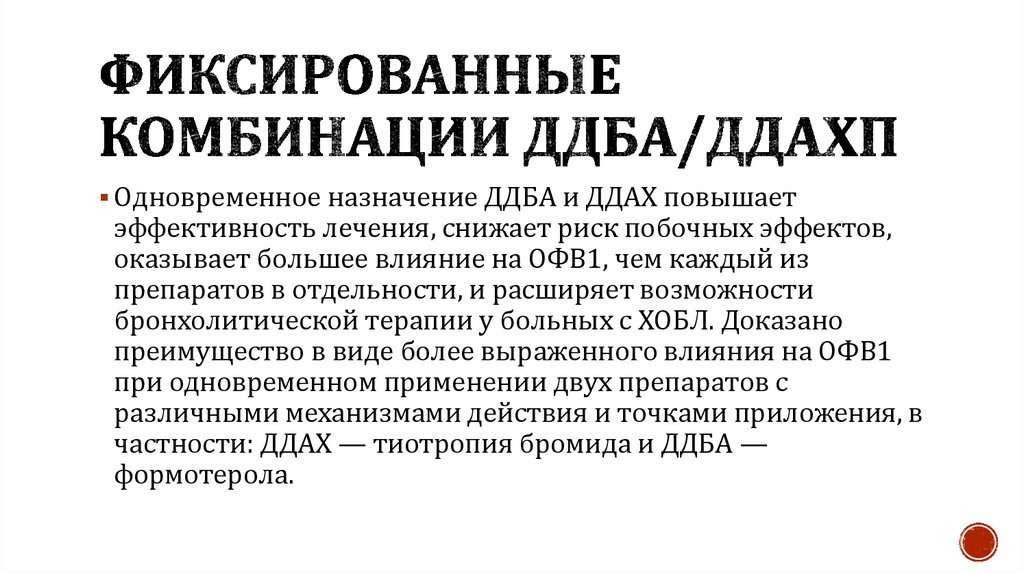 ФИКСИРОВАННЫЕ КОМБИНАЦИИ ДДБА/ДДАХП

▪ Одновременное назначение ДДБА и ДДАХ повышает эффективность лечения, снижает риск побочных эффектов, оказывает большее влияние на ОФВ1, чем каждый из препаратов в отдельности, и расширяет возможности бронхолитической терапии у больных с ХОБЛ. Доказано преимущество в виде более выраженного влияния на ОФВ1 при одновременном применении двух препаратов с различными механизмами действия и точками приложения, в частности: ДДАХ — тиотропия бромида и ДДБА — формотерола.